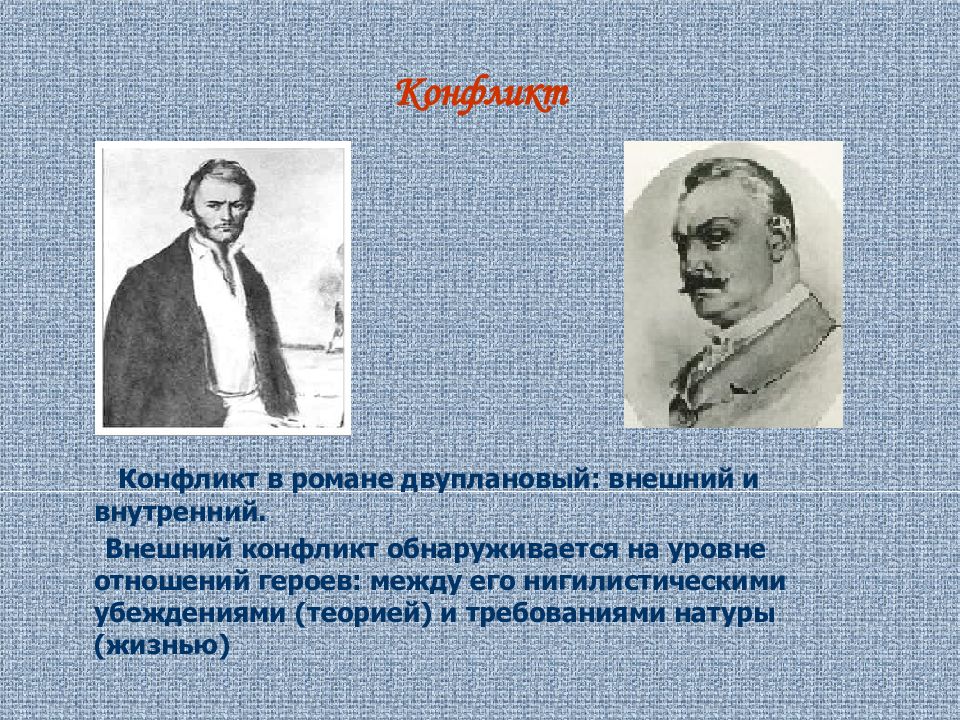 Конфликт

Конфликт в романе двуплановый: внешний и внутренний.

Внешний конфликт обнаруживается на уровне отношений героев: между его нигилистическими убеждениями (теорией) и требованиями натуры (жизнью)